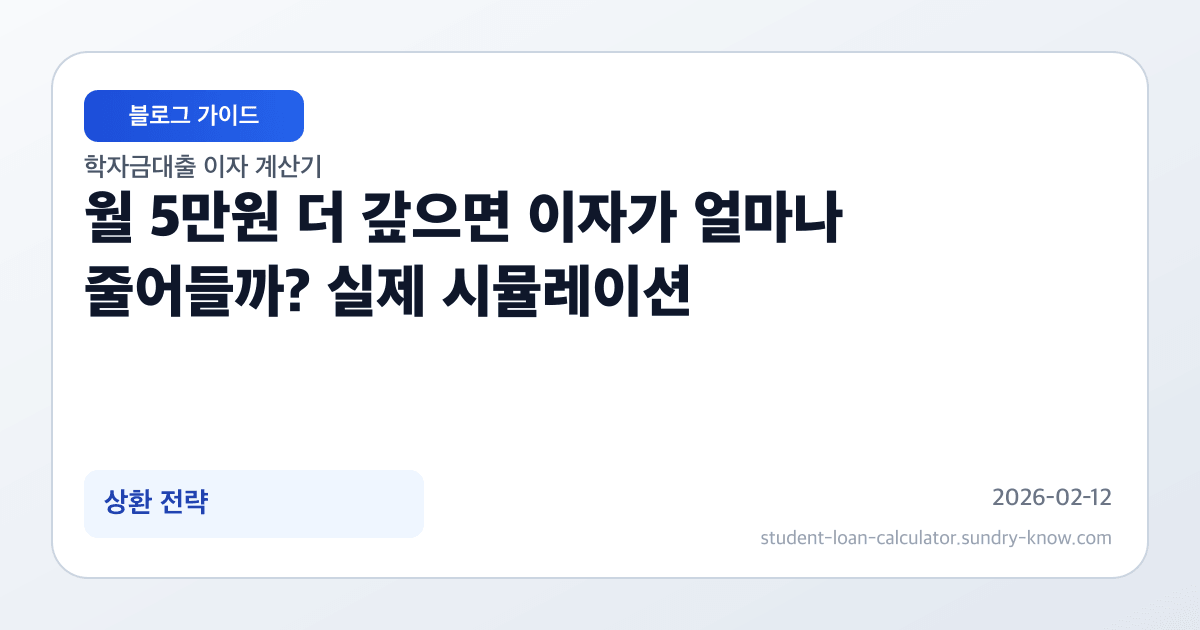 블로그 가이드

학자금대출 이자 계산기

월 5만원 더 갚으면 이자가 얼마나 줄어들까? 실제 시뮬레이션

상환 전략

2026-02-12

student-loan-calculator.sundry-know.com